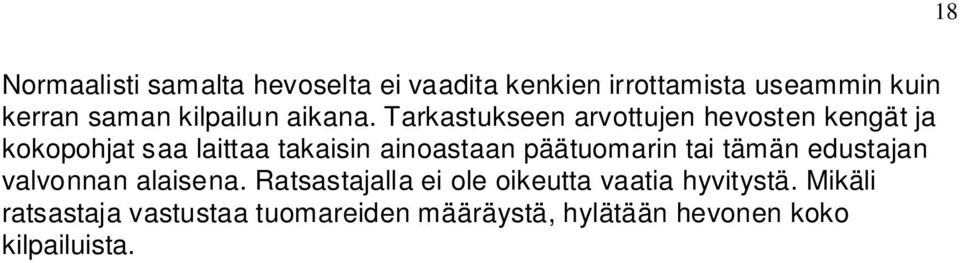 18

Normaalisti samalta hevoselta ei vaadita kenkien irrottamista useammin kuin kerran saman kilpailun aikana. Tarkastukseen arvottujen hevosten kengät ja kokopohjat saa laittaa takaisin ainoastaan päätuomarin tai tämän edustajan valvonnan alaisena. Ratsastajalla ei ole oikeutta vaatia hyvitystä. Mikäli ratsastaja vastustaa tuomareiden määräystä, hylätään hevonen koko kilpailuista.